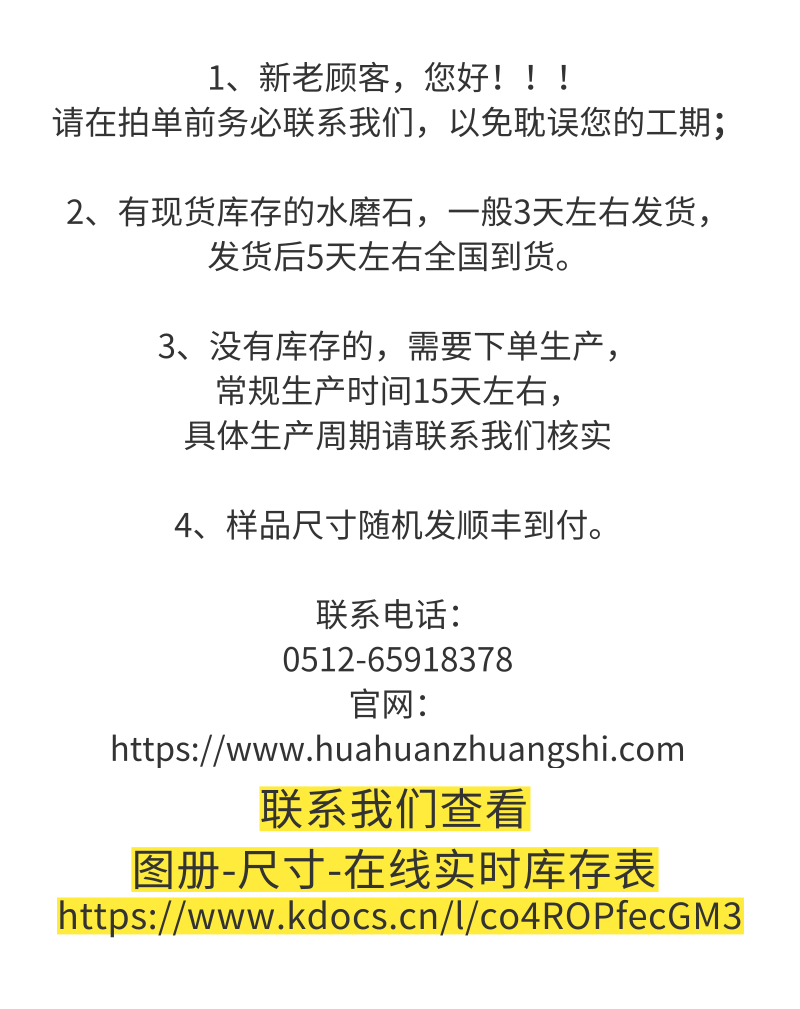 1、新老顾客，您好！！！
请在拍单前务必联系我们，以免耽误您的工期；

2、有现货库存的水磨石，一般3天左右发货，
发货后5天左右全国到货。

3、没有库存的，需要下单生产，
常规生产时间15天左右，
具体生产周期请联系我们核实

4、样品尺寸随机发顺丰到付。

联系电话：
0512-65918378
官网：
https://www.huahuanzhuangshi.com

联系我们查看
图册-尺寸-在线实时库存表
https://www.kdocs.cn/l/co4ROPfecGM3